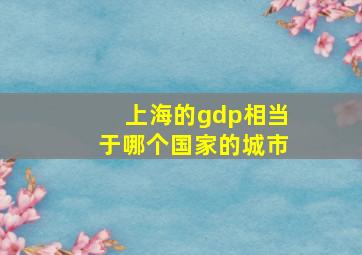 上海的gdp相当于哪个国家的城市